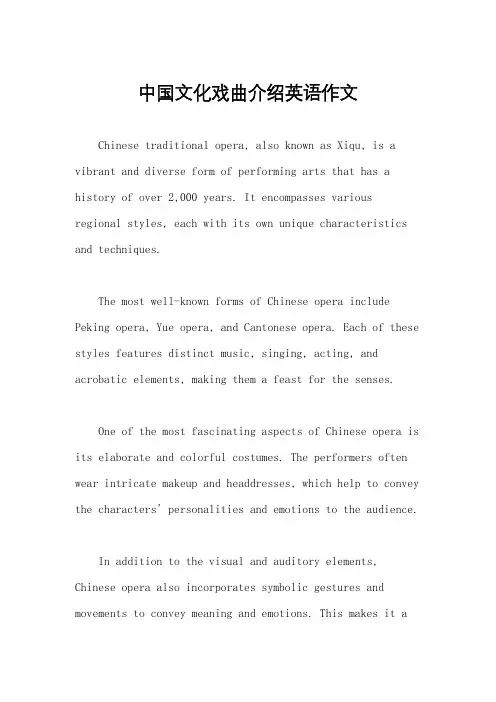 中国文化戏曲介绍英语作文

Chinese traditional opera, also known as Xiqu, is a vibrant and diverse form of performing arts that has a history of over 2,000 years. It encompasses various regional styles, each with its own unique characteristics and techniques.

The most well-known forms of Chinese opera include Peking opera, Yue opera, and Cantonese opera. Each of these styles features distinct music, singing, acting, and acrobatic elements, making them a feast for the senses.

One of the most fascinating aspects of Chinese opera is its elaborate and colorful costumes. The performers often wear intricate makeup and headdresses, which help to convey the characters' personalities and emotions to the audience.

In addition to the visual and auditory elements, Chinese opera also incorporates symbolic gestures and movements to convey meaning and emotions. This makes it a